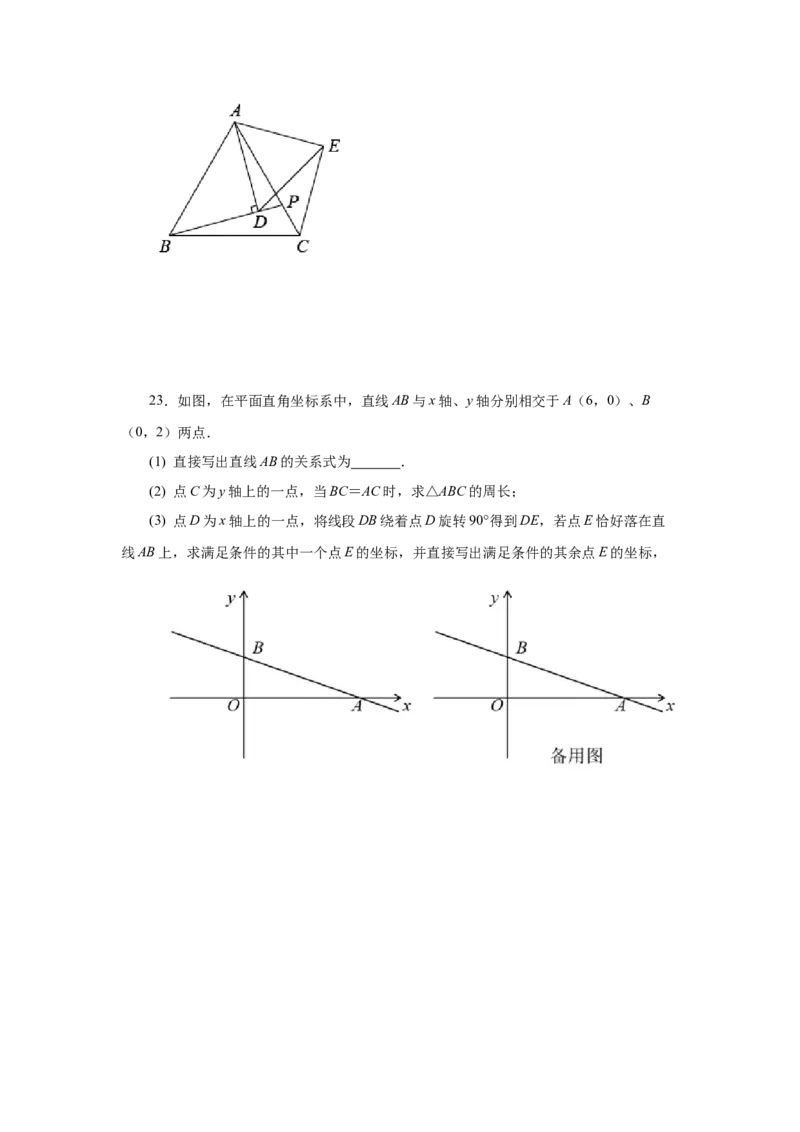 A
E
P
D
B
C

23．如图，在平面直角坐标系中，直线AB与x轴、y轴分别相交于A（6，0）、B（0，2）两点．

(1) 直接写出直线AB的关系式为____．

(2) 点C为y轴上的一点，当BC＝AC时，求△ABC的周长；

(3) 点D为x轴上的一点，将线段DB绕着点D旋转90°得到DE，若点E恰好落在直线AB上，求满足条件的其中一个点E的坐标，并直接写出满足条件的其余点E的坐标，

y
B
O
A
x

y
B
O
A
x
备用图